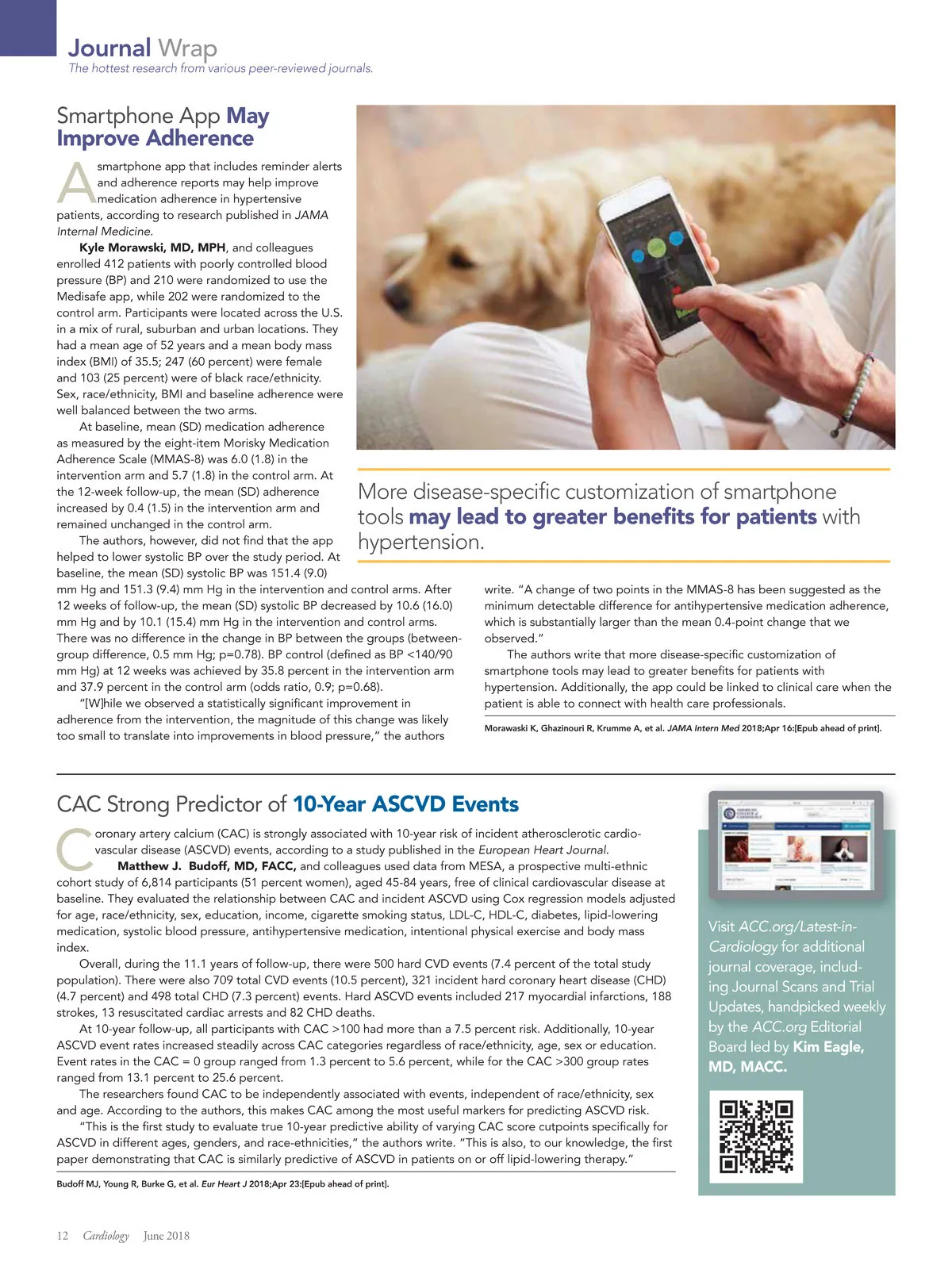 Journal Wrap
The hottest research from various peer-reviewed journals.

Smartphone App May Improve Adherence

A smartphone app that includes reminder alerts and adherence reports may help improve medication adherence in hypertensive patients, according to research published in JAMA Internal Medicine.

Kyle Morawski, MD, MPH, and colleagues enrolled 412 patients with poorly controlled blood pressure (BP) and 210 were randomized to use the Medisafe app, while 202 were randomized to the control arm. Participants were located across the U.S. in a mix of rural, suburban and urban locations. They had a mean age of 52 years and a mean body mass index (BMI) of 35.5; 247 (60 percent) were female and 103 (25 percent) were of black race/ethnicity. Sex, race/ethnicity, BMI and baseline adherence were well balanced between the two arms.

At baseline, mean (SD) medication adherence as measured by the eight-item Morisky Medication Adherence Scale (MMAS-8) was 6.0 (1.8) in the intervention arm and 5.7 (1.8) in the control arm. At the 12-week follow-up, the mean (SD) adherence increased by 0.4 (1.5) in the intervention arm and remained unchanged in the control arm.

The authors, however, did not find that the app helped to lower systolic BP over the study period. At baseline, the mean (SD) systolic BP was 151.4 (9.0) mm Hg and 151.3 (9.4) mm Hg in the intervention and control arms. After 12 weeks of follow-up, the mean (SD) systolic BP decreased by 10.6 (16.0) mm Hg and by 10.1 (15.4) mm Hg in the intervention and control arms. There was no difference in the change in BP between the groups (between-group difference, 0.5 mm Hg; p=0.78). BP control (defined as BP <140/90 mm Hg) at 12 weeks was achieved by 35.8 percent in the intervention arm and 37.9 percent in the control arm (odds ratio, 0.9; p=0.68).

"[W]hile we observed a statistically significant improvement in adherence from the intervention, the magnitude of this change was likely too small to translate into improvements in blood pressure," the authors write. "A change of two points in the MMAS-8 has been suggested as the minimum detectable difference for antihypertensive medication adherence, which is substantially larger than the mean 0.4-point change that we observed."

The authors write that more disease-specific customization of smartphone tools may lead to greater benefits for patients with hypertension. Additionally, the app could be linked to clinical care when the patient is able to connect with health care professionals.

Morawaski K, Ghazinouri R, Krumme A, et al. JAMA Intern Med 2018;Apr 16:[Epub ahead of print].

More disease-specific customization of smartphone tools may lead to greater benefits for patients with hypertension.

CAC Strong Predictor of 10-Year ASCVD Events

Coronary artery calcium (CAC) is strongly associated with 10-year risk of incident atherosclerotic cardiovascular disease (ASCVD) events, according to a study published in the European Heart Journal.

Matthew J. Budoff, MD, FACC, and colleagues used data from MESA, a prospective multi-ethnic cohort study of 6,814 participants (51 percent women), aged 45-84 years, free of clinical cardiovascular disease at baseline. They evaluated the relationship between CAC and incident ASCVD using Cox regression models adjusted for age, race/ethnicity, sex, education, income, cigarette smoking status, LDL-C, HDL-C, diabetes, lipid-lowering medication, systolic blood pressure, antihypertensive medication, intentional physical exercise and body mass index.

Overall, during the 11.1 years of follow-up, there were 500 hard CVD events (7.4 percent of the total study population). There were also 709 total CVD events (10.5 percent), 321 incident hard coronary heart disease (CHD) (4.7 percent) and 498 total CHD (7.3 percent) events. Hard ASCVD events included 217 myocardial infarctions, 188 strokes, 13 resuscitated cardiac arrests and 82 CHD deaths.

At 10-year follow-up, all participants with CAC >100 had more than a 7.5 percent risk. Additionally, 10-year ASCVD event rates increased steadily across CAC categories regardless of race/ethnicity, age, sex or education. Event rates in the CAC = 0 group ranged from 1.3 percent to 5.6 percent, while for the CAC >300 group rates ranged from 13.1 percent to 25.6 percent.

The researchers found CAC to be independently associated with events, independent of race/ethnicity, sex and age. According to the authors, this makes CAC among the most useful markers for predicting ASCVD risk.

"This is the first study to evaluate true 10-year predictive ability of varying CAC score cutpoints specifically for ASCVD in different ages, genders, and race-ethnicities," the authors write. "This is also, to our knowledge, the first paper demonstrating that CAC is similarly predictive of ASCVD in patients on or off lipid-lowering therapy."

Budoff MJ, Young R, Burke G, et al. Eur Heart J 2018;Apr 23:[Epub ahead of print].

Visit ACC.org/Latest-in-Cardiology for additional journal coverage, including Journal Scans and Trial Updates, handpicked weekly by the ACC.org Editorial Board led by Kim Eagle, MD, MACC.

12 Cardiology June 2018